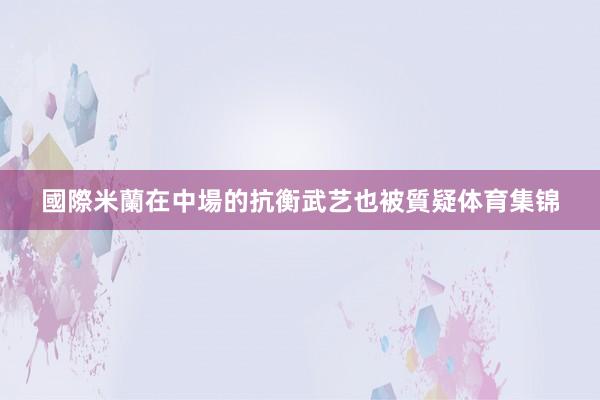 國際米蘭在中場的抗衡武艺也被質疑体育集锦